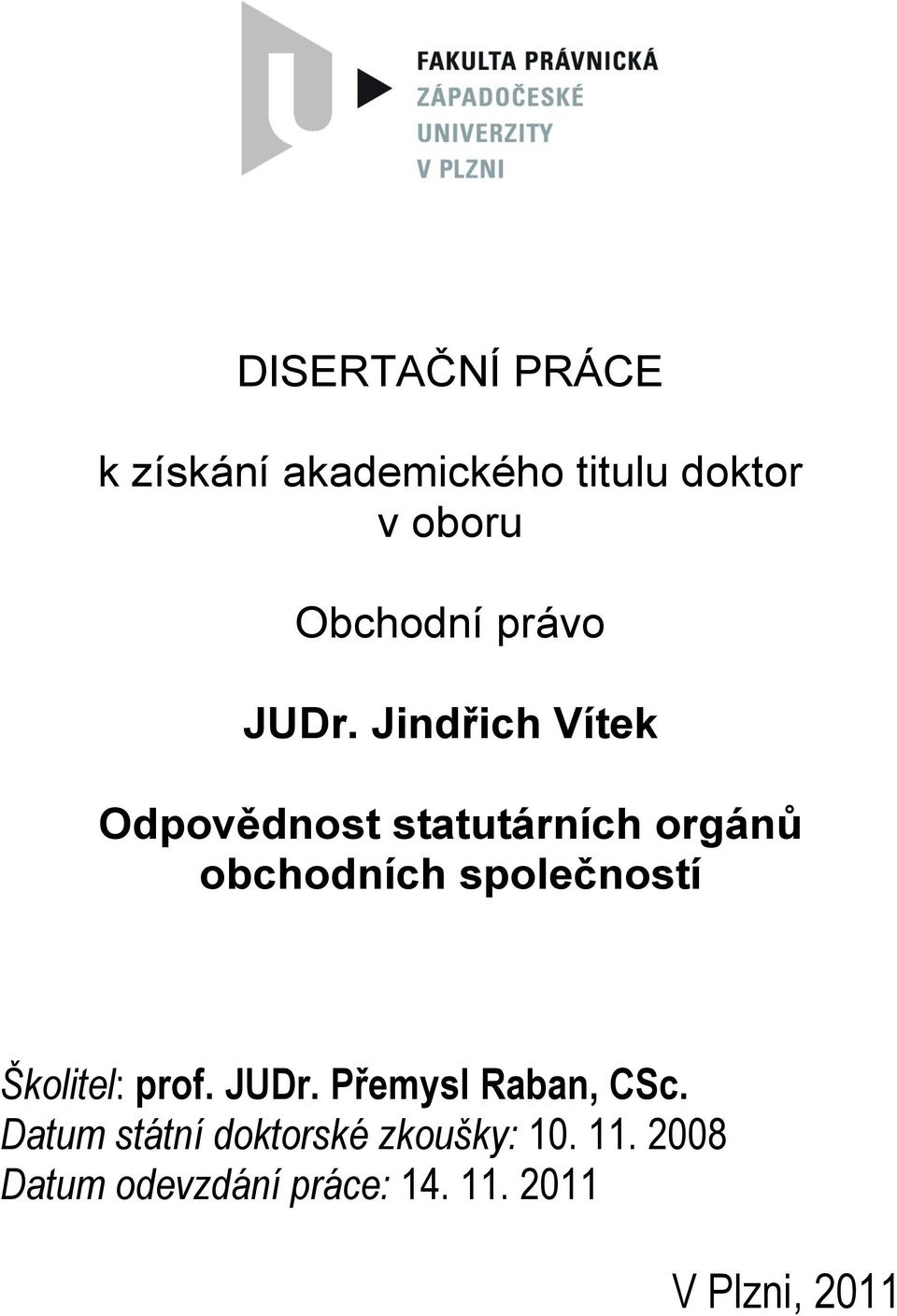 FAKULTA PRÁVNICKÁ
ZÁPADOČESKÉ
UNIVERZITY
V PLZNI

DISERTAČNÍ PRÁCE

k získání akademického titulu doktor v oboru

Obchodní právo

JUDr. Jindřich Vítek

Odpovědnost statutárních orgánů obchodních společností

Školitel: prof. JUDr. Přemysl Raban, CSc.
Datum státní doktorské zkoušky: 10. 11. 2008
Datum odevzdání práce: 14. 11. 2011

V Plzni, 2011